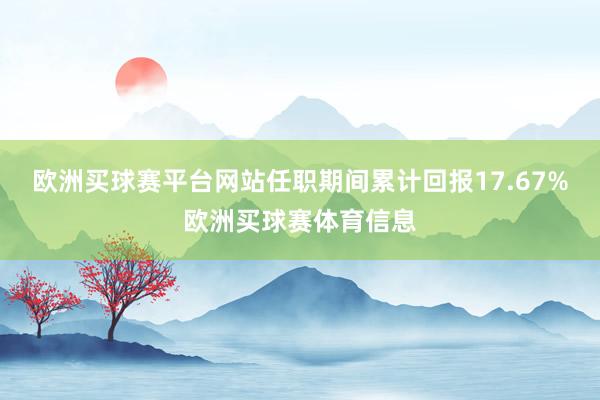 欧洲买球赛平台网站任职期间累计回报17.67%
欧洲买球赛体育信息